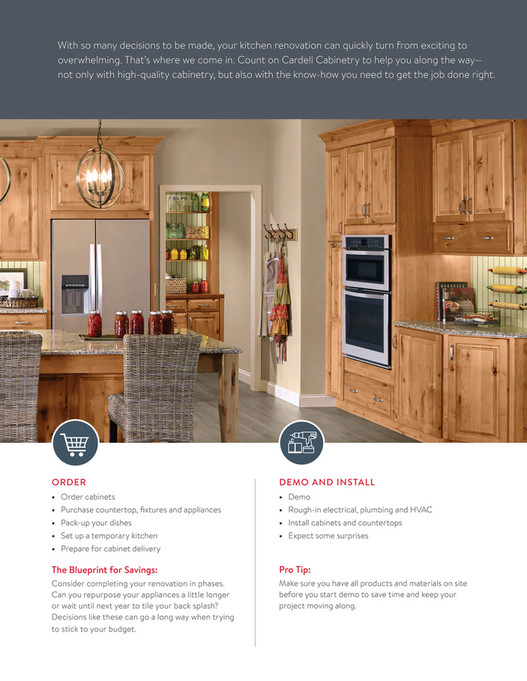 With so many decisions to be made, your kitchen renovation can quickly turn from exciting to overwhelming. That's where we come in. Count on Cardell Cabinetry to help you along the way—not only with high-quality cabinetry, but also with the know-how you need to get the job done right.

ORDER

• Order cabinets
• Purchase countertop, fixtures and appliances
• Pack-up your dishes
• Set up a temporary kitchen
• Prepare for cabinet delivery

The Blueprint for Savings:

Consider completing your renovation in phases. Can you repurpose your appliances a little longer or wait until next year to tile your back splash? Decisions like these can go a long way when trying to stick to your budget.

DEMO AND INSTALL

• Demo
• Rough-in electrical, plumbing and HVAC
• Install cabinets and countertops
• Expect some surprises

Pro Tip:

Make sure you have all products and materials on site before you start demo to save time and keep your project moving along.